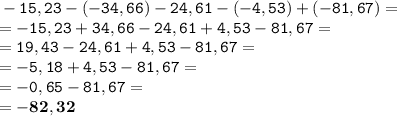 $-15,23-(-34,66)-24,61-(-4,53)+(-81,67)=$
$=-15,23+34,66-24,61+4,53-81,67=$
$=19,43-24,61+4,53-81,67=$
$=-5,18+4,53-81,67=$
$=-0,65-81,67=$
$=\mathbf{-82,32}$